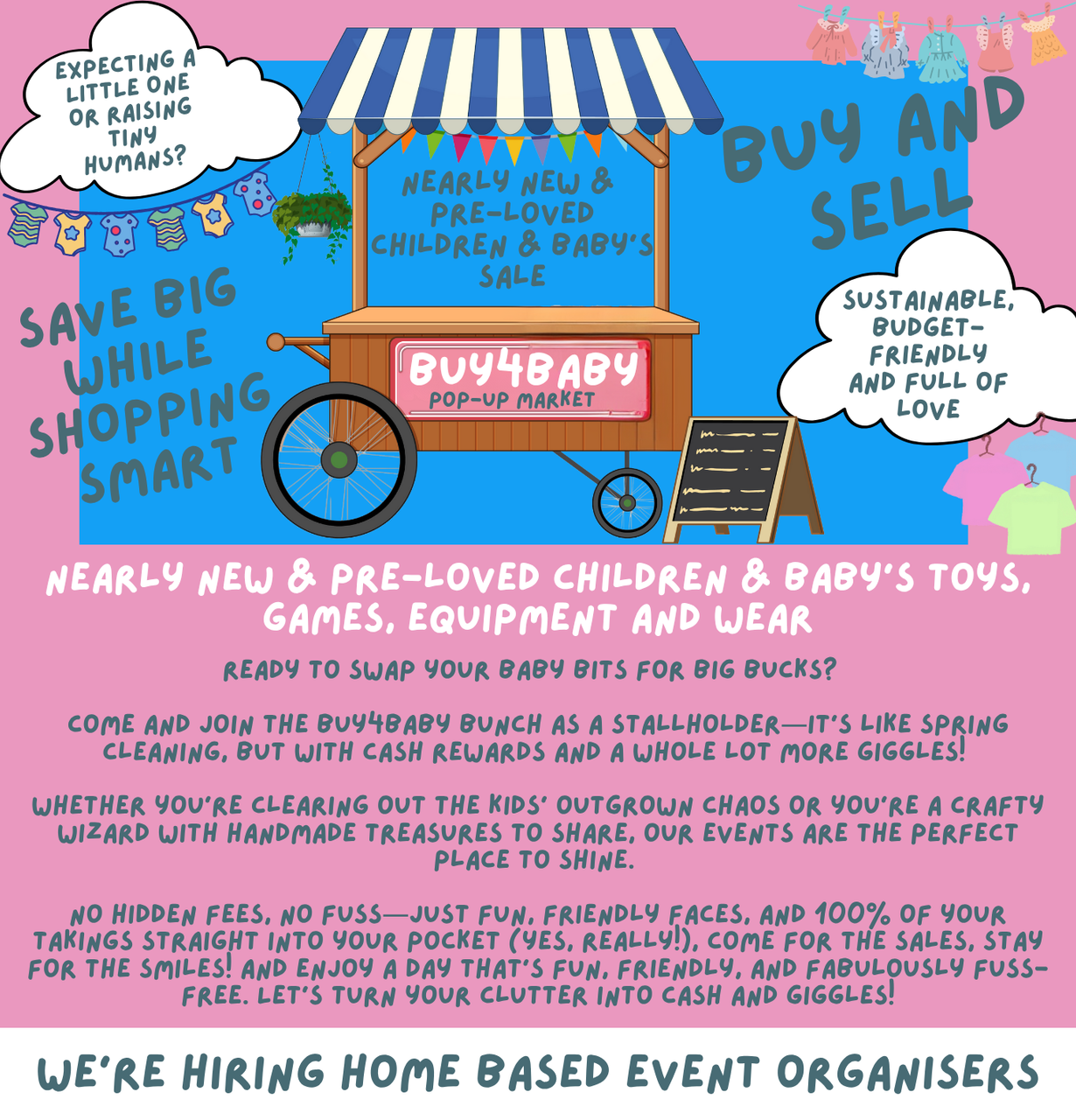 EXPECTING A LITTLE ONE OR RAISING TINY HUMANS?

NEARLY NEW & PRE-LOVED CHILDREN & BABY'S SALE

BUY AND SELL

SAVE BIG WHILE SHOPPING SMART

BUY4BABY
POP-UP MARKET

SUSTAINABLE, BUDGET-FRIENDLY AND FULL OF LOVE

NEARLY NEW & PRE-LOVED CHILDREN & BABY'S TOYS, GAMES, EQUIPMENT AND WEAR

READY TO SWAP YOUR BABY BITS FOR BIG BUCKS?

COME AND JOIN THE BUY4BABY BUNCH AS A STALLHOLDER—IT'S LIKE SPRING CLEANING, BUT WITH CASH REWARDS AND A WHOLE LOT MORE GIGGLES!

WHETHER YOU'RE CLEARING OUT THE KIDS' OUTGROWN CHAOS OR YOU'RE A CRAFTY WIZARD WITH HANDMADE TREASURES TO SHARE, OUR EVENTS ARE THE PERFECT PLACE TO SHINE.

NO HIDDEN FEES, NO FUSS—JUST FUN, FRIENDLY FACES, AND 100% OF YOUR TAKINGS STRAIGHT INTO YOUR POCKET (YES, REALLY!), COME FOR THE SALES, STAY FOR THE SMILES! AND ENJOY A DAY THAT'S FUN, FRIENDLY, AND FABULOUSLY FUSS-FREE. LET'S TURN YOUR CLUTTER INTO CASH AND GIGGLES!

WE'RE HIRING HOME BASED EVENT ORGANISERS